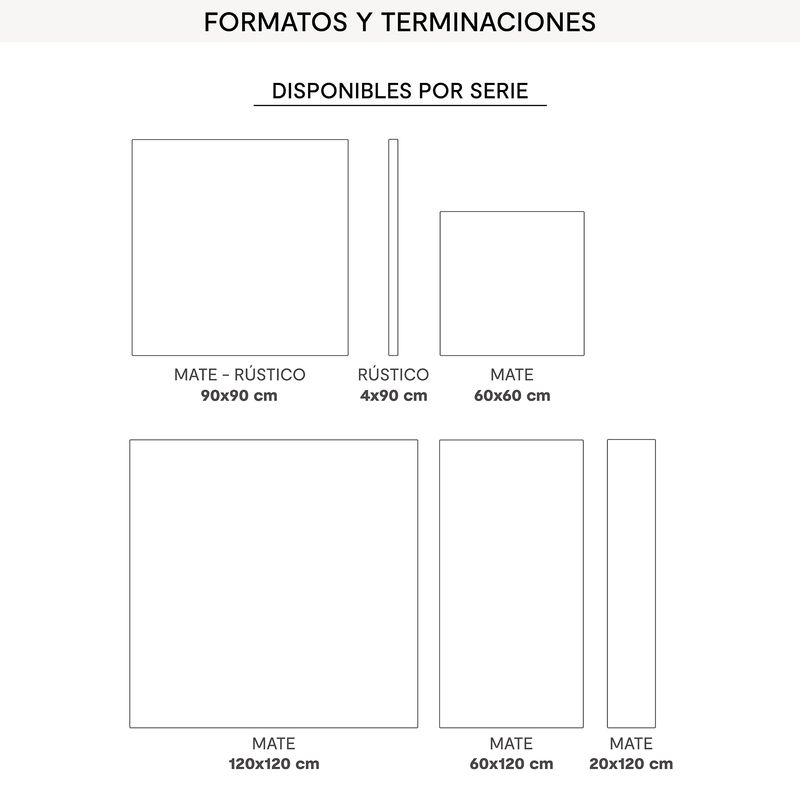 FORMATOS Y TERMINACIONES

DISPONIBLES POR SERIE

MATE - RÚSTICO
90x90 cm

RÚSTICO
4x90 cm

MATE
60x60 cm

MATE
120x120 cm

MATE
60x120 cm

MATE
20x120 cm